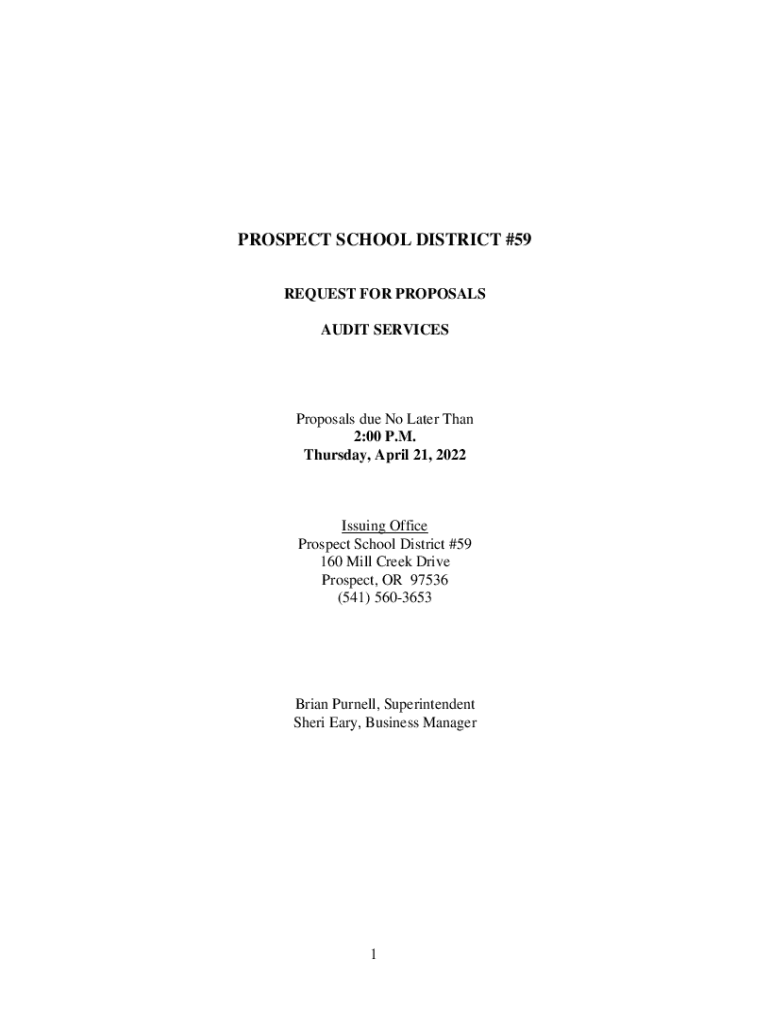 PROSPECT SCHOOL DISTRICT #59

REQUEST FOR PROPOSALS

AUDIT SERVICES

Proposals due No Later Than
2:00 P.M.
Thursday, April 21, 2022

Issuing Office
Prospect School District #59
160 Mill Creek Drive
Prospect, OR 97536
(541) 560-3653

Brian Purnell, Superintendent
Sheri Eary, Business Manager

1